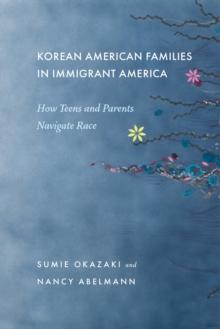 KOREAN AMERICAN FAMILIES IN IMMIGRANT AMERICA

How Teens and Parents Navigate Race

SUMIE OKAZAKI and NANCY ABELMANN